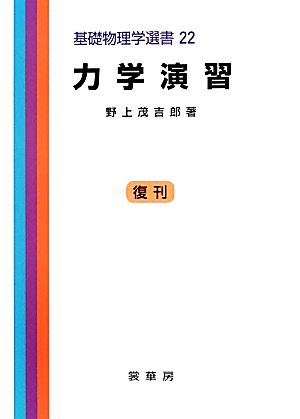 基礎物理学選書 22

力学演習

野上茂吉郎著

復刊

裳華房